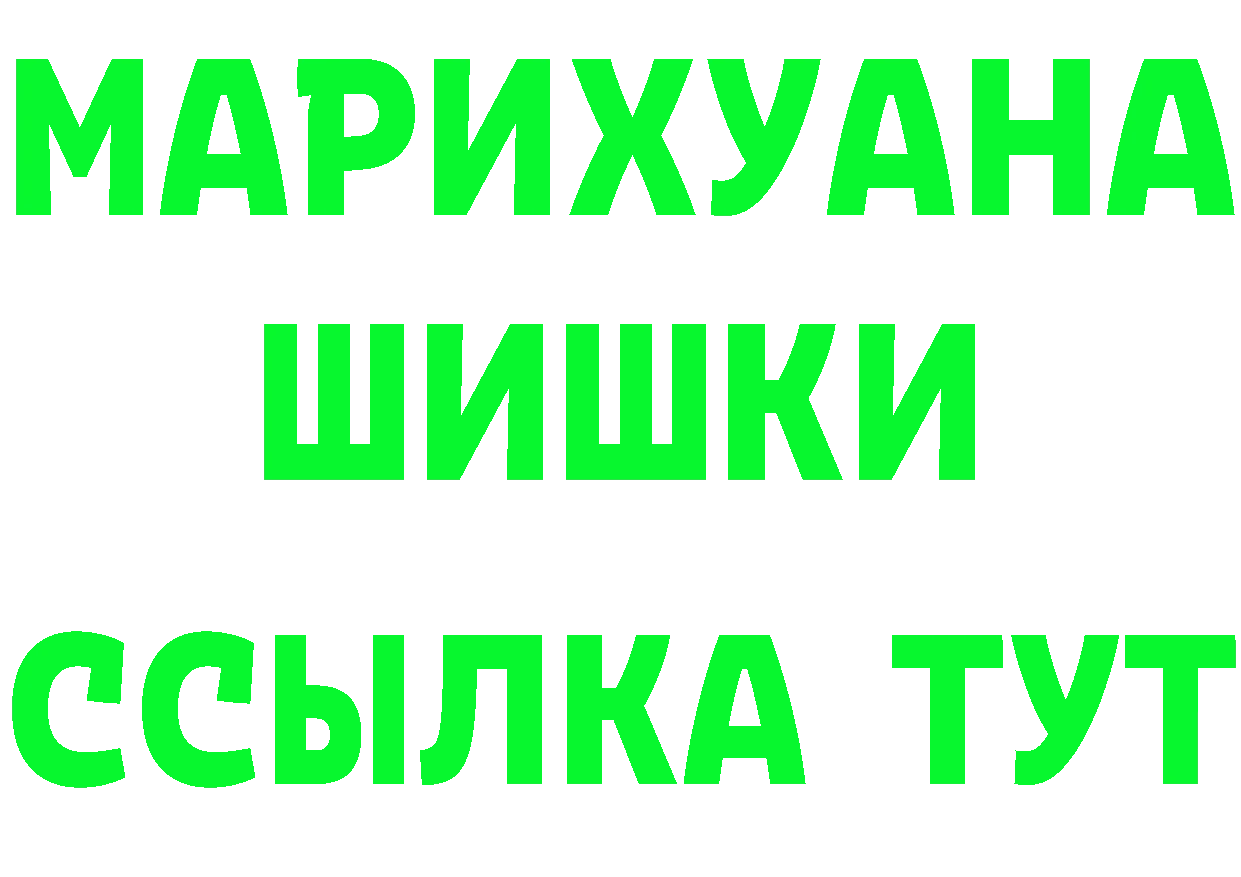 МАРИХУАНА
ШИШКИ
ССЫЛКА ТУТ